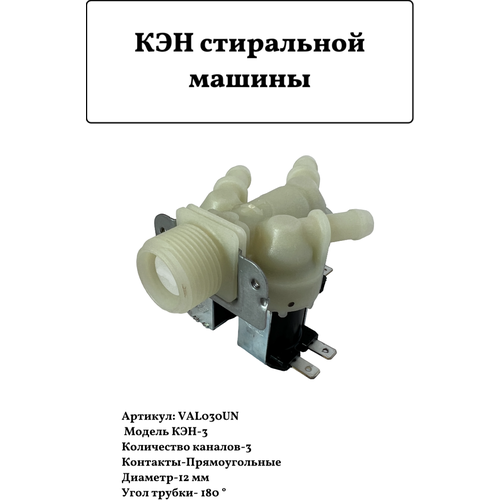 КЭН стиральной машины

Артикул: VAL030UN
Модель КЭН-3
Количество каналов-3
Контакты-Прямоугольные
Диаметр-12 мм
Угол трубки- 180 °